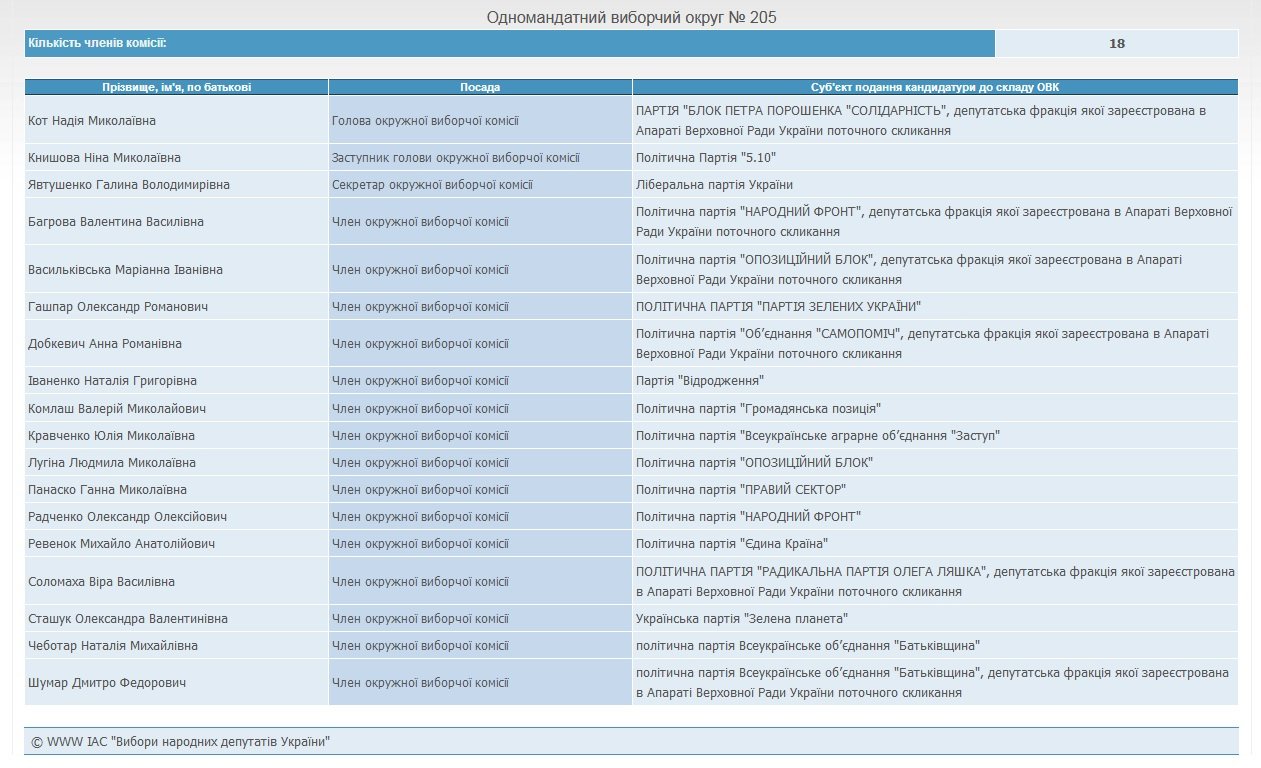 Одномандатний виборчий округ № 205

| Кількість членів комісії: | 18 |
|---|---|

| Прізвище, ім'я, по батькові | Посада | Суб'єкт подання кандидатури до складу ОВК |
|---|---|---|
| Кот Надія Миколаївна | Голова окружної виборчої комісії | ПАРТІЯ "БЛОК ПЕТРА ПОРОШЕНКА "СОЛІДАРНІСТЬ", депутатська фракція якої зареєстрована в Апараті Верховної Ради України поточного скликання |
| Книшова Ніна Миколаївна | Заступник голови окружної виборчої комісії | Політична Партія "5.10" |
| Явтушенко Галина Володимирівна | Секретар окружної виборчої комісії | Ліберальна партія України |
| Багрова Валентина Василівна | Член окружної виборчої комісії | Політична партія "НАРОДНИЙ ФРОНТ", депутатська фракція якої зареєстрована в Апараті Верховної Ради України поточного скликання |
| Васильківська Маріанна Іванівна | Член окружної виборчої комісії | Політична партія "ОПОЗИЦІЙНИЙ БЛОК", депутатська фракція якої зареєстрована в Апараті Верховної Ради України поточного скликання |
| Гашпар Олександр Романович | Член окружної виборчої комісії | ПОЛІТИЧНА ПАРТІЯ "ПАРТІЯ ЗЕЛЕНИХ УКРАЇНИ" |
| Добкевич Анна Романівна | Член окружної виборчої комісії | Політична партія "Об'єднання "САМОПОМІЧ", депутатська фракція якої зареєстрована в Апараті Верховної Ради України поточного скликання |
| Іваненко Наталія Григорівна | Член окружної виборчої комісії | Партія "Відродження" |
| Комлаш Валерій Миколайович | Член окружної виборчої комісії | Політична партія "Громадянська позиція" |
| Кравченко Юлія Миколаївна | Член окружної виборчої комісії | Політична партія "Всеукраїнське аграрне об'єднання "Заступ" |
| Лугіна Людмила Миколаївна | Член окружної виборчої комісії | Політична партія "ОПОЗИЦІЙНИЙ БЛОК" |
| Панаско Ганна Миколаївна | Член окружної виборчої комісії | Політична партія "ПРАВИЙ СЕКТОР" |
| Радченко Олександр Олексійович | Член окружної виборчої комісії | Політична партія "НАРОДНИЙ ФРОНТ" |
| Ревенок Михайло Анатолійович | Член окружної виборчої комісії | Політична партія "Єдина Країна" |
| Соломаха Віра Василівна | Член окружної виборчої комісії | ПОЛІТИЧНА ПАРТІЯ "РАДИКАЛЬНА ПАРТІЯ ОЛЕГА ЛЯШКА", депутатська фракція якої зареєстрована в Апараті Верховної Ради України поточного скликання |
| Сташук Олександра Валентинівна | Член окружної виборчої комісії | Українська партія "Зелена планета" |
| Чеботар Наталія Михайлівна | Член окружної виборчої комісії | політична партія Всеукраїнське об'єднання "Батьківщина" |
| Шумар Дмитро Федорович | Член окружної виборчої комісії | політична партія Всеукраїнське об'єднання "Батьківщина", депутатська фракція якої зареєстрована в Апараті Верховної Ради України поточного скликання |

© WWW ІАС "Вибори народних депутатів України"